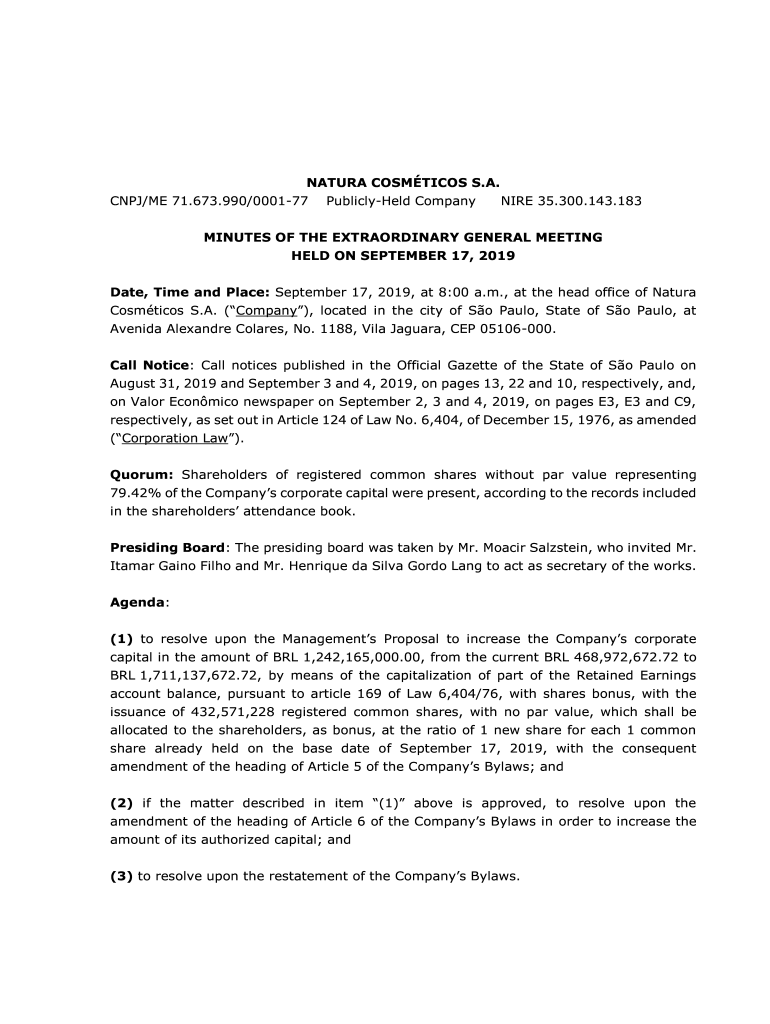 NATURA COSMÉTICOS S.A.
CNPJ/ME 71.673.990/0001-77 Publicly-Held Company NIRE 35.300.143.183

MINUTES OF THE EXTRAORDINARY GENERAL MEETING
HELD ON SEPTEMBER 17, 2019

Date, Time and Place: September 17, 2019, at 8:00 a.m., at the head office of Natura Cosméticos S.A. ("Company"), located in the city of São Paulo, State of São Paulo, at Avenida Alexandre Colares, No. 1188, Vila Jaguara, CEP 05106-000.

Call Notice: Call notices published in the Official Gazette of the State of São Paulo on August 31, 2019 and September 3 and 4, 2019, on pages 13, 22 and 10, respectively, and, on Valor Econômico newspaper on September 2, 3 and 4, 2019, on pages E3, E3 and C9, respectively, as set out in Article 124 of Law No. 6,404, of December 15, 1976, as amended ("Corporation Law").

Quorum: Shareholders of registered common shares without par value representing 79.42% of the Company's corporate capital were present, according to the records included in the shareholders' attendance book.

Presiding Board: The presiding board was taken by Mr. Moacir Salzstein, who invited Mr. Itamar Gaino Filho and Mr. Henrique da Silva Gordo Lang to act as secretary of the works.

Agenda:

(1) to resolve upon the Management's Proposal to increase the Company's corporate capital in the amount of BRL 1,242,165,000.00, from the current BRL 468,972,672.72 to BRL 1,711,137,672.72, by means of the capitalization of part of the Retained Earnings account balance, pursuant to article 169 of Law 6,404/76, with shares bonus, with the issuance of 432,571,228 registered common shares, with no par value, which shall be allocated to the shareholders, as bonus, at the ratio of 1 new share for each 1 common share already held on the base date of September 17, 2019, with the consequent amendment of the heading of Article 5 of the Company's Bylaws; and

(2) if the matter described in item "(1)" above is approved, to resolve upon the amendment of the heading of Article 6 of the Company's Bylaws in order to increase the amount of its authorized capital; and

(3) to resolve upon the restatement of the Company's Bylaws.